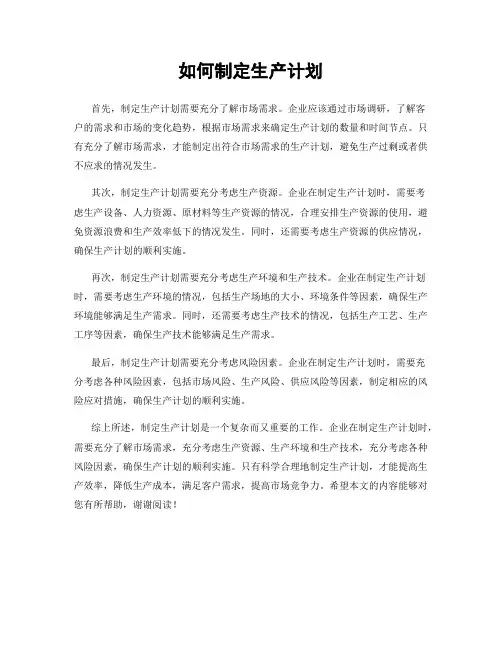 如何制定生产计划

首先，制定生产计划需要充分了解市场需求。企业应该通过市场调研，了解客户的需求和市场的变化趋势，根据市场需求来确定生产计划的数量和时间节点。只有充分了解市场需求，才能制定出符合市场需求的生产计划，避免生产过剩或者供不应求的情况发生。

其次，制定生产计划需要充分考虑生产资源。企业在制定生产计划时，需要考虑生产设备、人力资源、原材料等生产资源的情况，合理安排生产资源的使用，避免资源浪费和生产效率低下的情况发生。同时，还需要考虑生产资源的供应情况，确保生产计划的顺利实施。

再次，制定生产计划需要充分考虑生产环境和生产技术。企业在制定生产计划时，需要考虑生产环境的情况，包括生产场地的大小、环境条件等因素，确保生产环境能够满足生产需求。同时，还需要考虑生产技术的情况，包括生产工艺、生产工序等因素，确保生产技术能够满足生产需求。

最后，制定生产计划需要充分考虑风险因素。企业在制定生产计划时，需要充分考虑各种风险因素，包括市场风险、生产风险、供应风险等因素，制定相应的风险应对措施，确保生产计划的顺利实施。

综上所述，制定生产计划是一个复杂而又重要的工作。企业在制定生产计划时，需要充分了解市场需求，充分考虑生产资源、生产环境和生产技术，充分考虑各种风险因素，确保生产计划的顺利实施。只有科学合理地制定生产计划，才能提高生产效率，降低生产成本，满足客户需求，提高市场竞争力。希望本文的内容能够对您有所帮助，谢谢阅读！